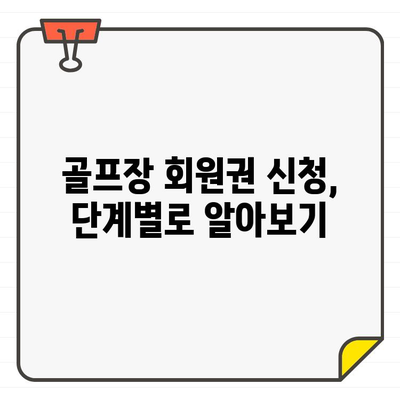 골프장 회원권 신청,
단계별로 알아보기